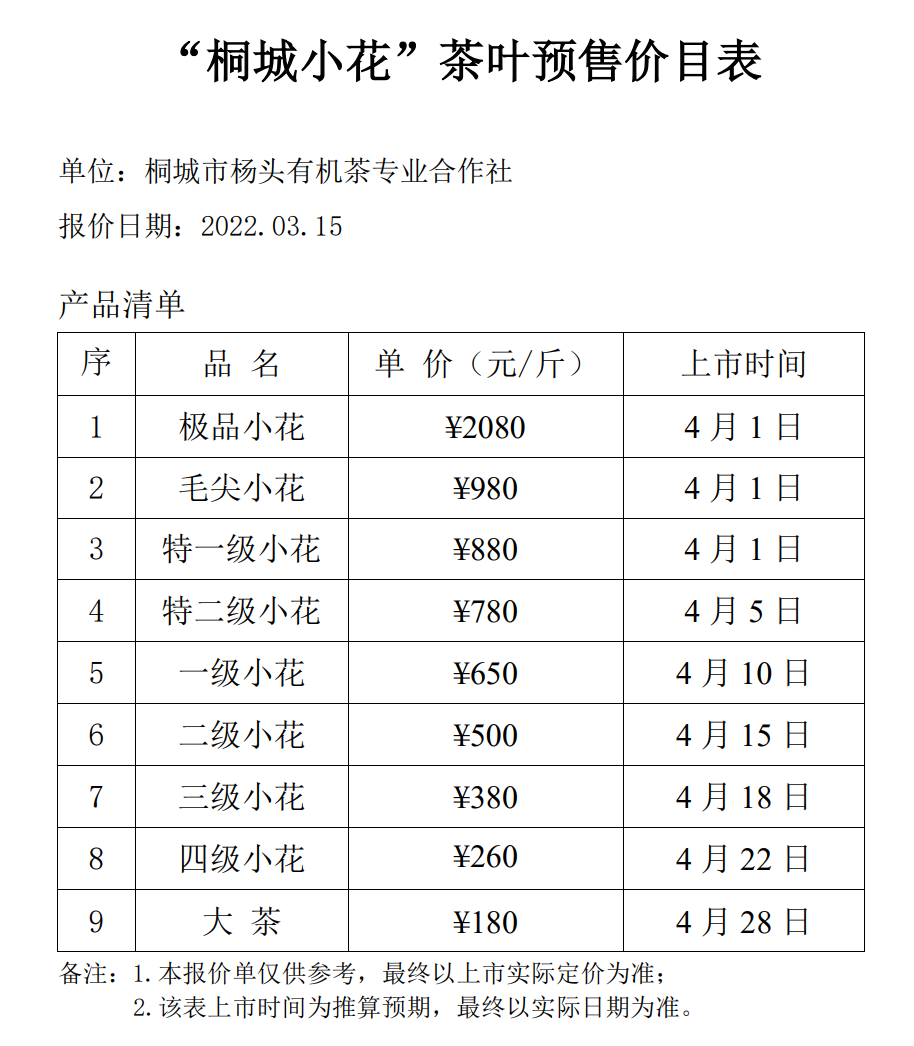 “桐城小花”茶叶预售价目表

单位：桐城市杨头有机茶专业合作社

报价日期：2022.03.15

产品清单

| 序 | 品 名 | 单 价（元/斤） | 上市时间 |
|---|---|---|---|
| 1 | 极品小花 | ¥2080 | 4 月 1 日 |
| 2 | 毛尖小花 | ¥980 | 4 月 1 日 |
| 3 | 特一级小花 | ¥880 | 4 月 1 日 |
| 4 | 特二级小花 | ¥780 | 4 月 5 日 |
| 5 | 一级小花 | ¥650 | 4 月 10 日 |
| 6 | 二级小花 | ¥500 | 4 月 15 日 |
| 7 | 三级小花 | ¥380 | 4 月 18 日 |
| 8 | 四级小花 | ¥260 | 4 月 22 日 |
| 9 | 大 茶 | ¥180 | 4 月 28 日 |

备注：1.本报价单仅供参考，最终以上市实际定价为准；
2.该表上市时间为推算预期，最终以实际日期为准。